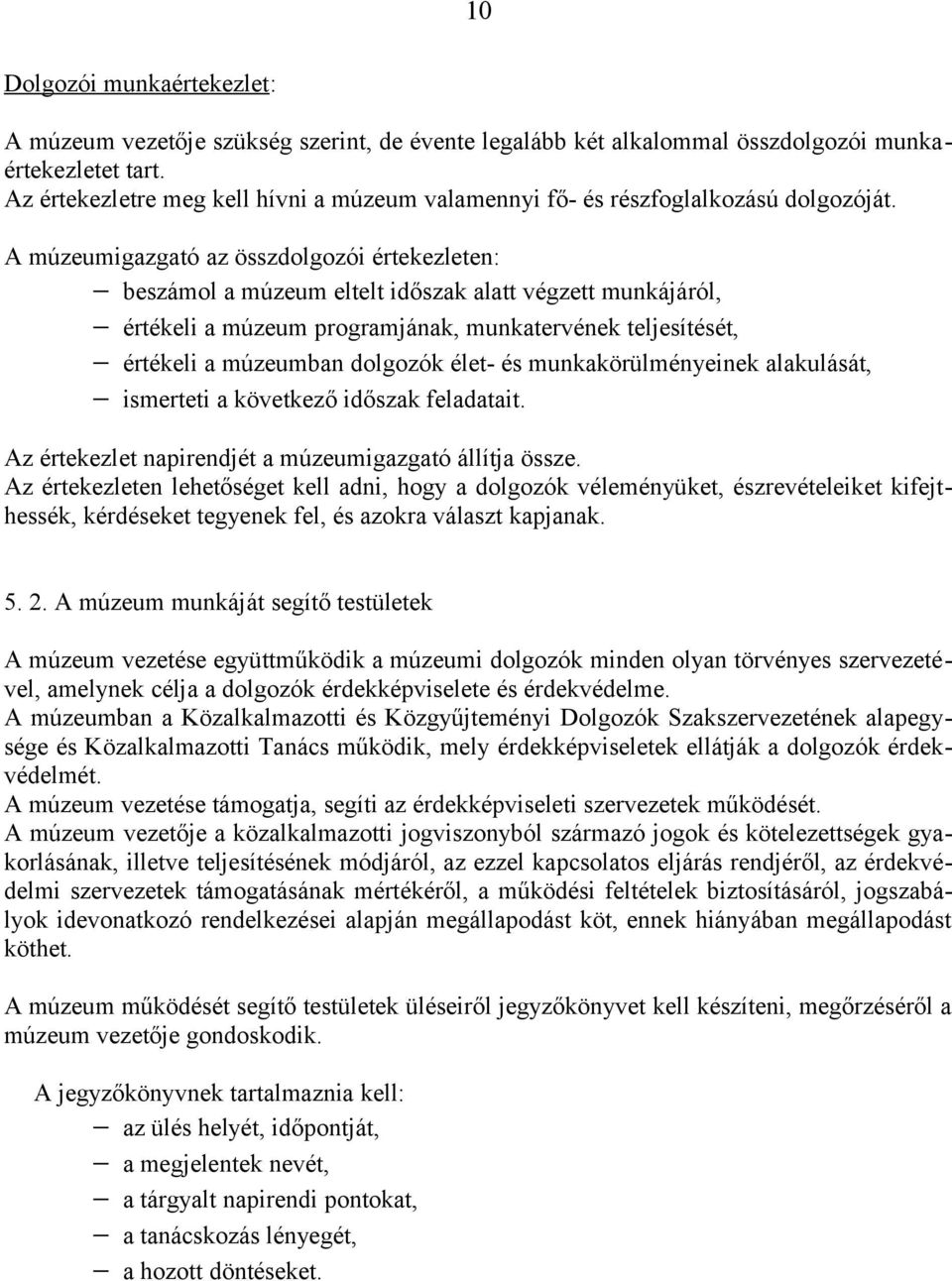 10

Dolgozói munkaértekezlet:

A múzeum vezetője szükség szerint, de évente legalább két alkalommal összdolgozói munkaértekezletet tart.
Az értekezletre meg kell hívni a múzeum valamennyi fő- és részfoglalkozású dolgozóját.

A múzeumigazgató az összdolgozói értekezleten:
– beszámol a múzeum eltelt időszak alatt végzett munkájáról,
– értékeli a múzeum programjának, munkatervének teljesítését,
– értékeli a múzeumban dolgozók élet- és munkakörülményeinek alakulását,
– ismerteti a következő időszak feladatait.

Az értekezlet napirendjét a múzeumigazgató állítja össze.
Az értekezleten lehetőséget kell adni, hogy a dolgozók véleményüket, észrevételeiket kifejthessék, kérdéseket tegyenek fel, és azokra választ kapjanak.

5. 2. A múzeum munkáját segítő testületek

A múzeum vezetése együttműködik a múzeumi dolgozók minden olyan törvényes szervezetével, amelynek célja a dolgozók érdekképviselete és érdekvédelme.
A múzeumban a Közalkalmazotti és Közgyűjteményi Dolgozók Szakszervezetének alapegysége és Közalkalmazotti Tanács működik, mely érdekképviseletek ellátják a dolgozók érdekvédelmét.
A múzeum vezetése támogatja, segíti az érdekképviseleti szervezetek működését.
A múzeum vezetője a közalkalmazotti jogviszonyból származó jogok és kötelezettségek gyakorlásának, illetve teljesítésének módjáról, az ezzel kapcsolatos eljárás rendjéről, az érdekvédelmi szervezetek támogatásának mértékéről, a működési feltételek biztosításáról, jogszabályok idevonatkozó rendelkezései alapján megállapodást köt, ennek hiányában megállapodást köthet.

A múzeum működését segítő testületek üléseiről jegyzőkönyvet kell készíteni, megőrzéséről a múzeum vezetője gondoskodik.

A jegyzőkönyvnek tartalmaznia kell:
– az ülés helyét, időpontját,
– a megjelentek nevét,
– a tárgyalt napirendi pontokat,
– a tanácskozás lényegét,
– a hozott döntéseket.